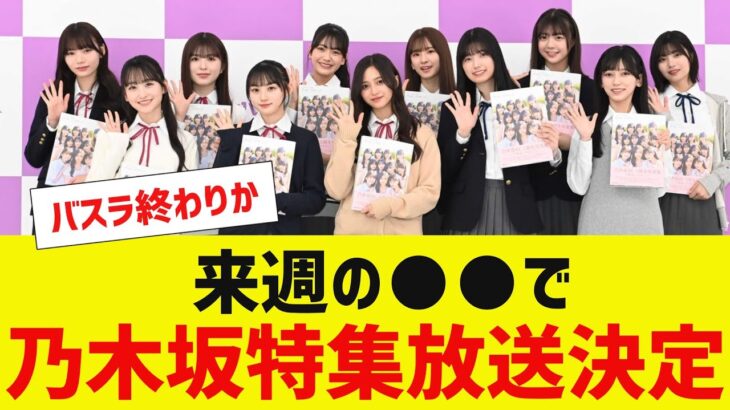 バスラ終わりか

来週の●●で

乃木坂特集放送決定